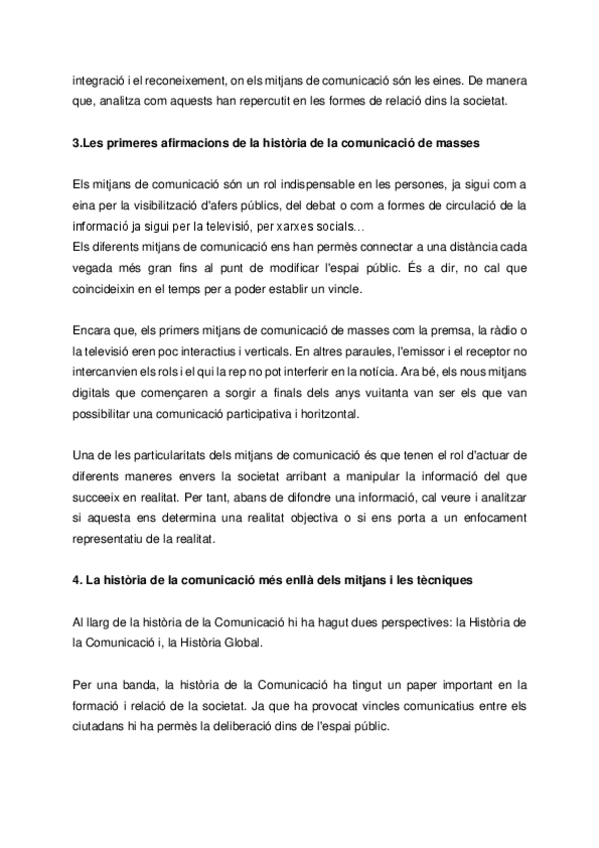 integració i el reconeixement, on els mitjans de comunicació són les eines. De manera que, analitza com aquests han repercutit en les formes de relació dins la societat.

3.Les primeres afirmacions de la història de la comunicació de masses

Els mitjans de comunicació són un rol indispensable en les persones, ja sigui com a eina per la visibilització d'afers públics, del debat o com a formes de circulació de la informació ja sigui per la televisió, per xarxes socials…
Els diferents mitjans de comunicació ens han permès connectar a una distància cada vegada més gran fins al punt de modificar l'espai públic. És a dir, no cal que coincideixin en el temps per a poder establir un vincle.

Encara que, els primers mitjans de comunicació de masses com la premsa, la ràdio o la televisió eren poc interactius i verticals. En altres paraules, l'emissor i el receptor no intercanvien els rols i el qui la rep no pot interferir en la notícia. Ara bé, els nous mitjans digitals que començaren a sorgir a finals dels anys vuitanta van ser els que van possibilitar una comunicació participativa i horitzontal.

Una de les particularitats dels mitjans de comunicació és que tenen el rol d'actuar de diferents maneres envers la societat arribant a manipular la informació del que succeeix en realitat. Per tant, abans de difondre una informació, cal veure i analitzar si aquesta ens determina una realitat objectiva o si ens porta a un enfocament representatiu de la realitat.

4. La història de la comunicació més enllà dels mitjans i les tècniques

Al llarg de la història de la Comunicació hi ha hagut dues perspectives: la Història de la Comunicació i, la Història Global.

Per una banda, la història de la Comunicació ha tingut un paper important en la formació i relació de la societat. Ja que ha provocat vincles comunicatius entre els ciutadans hi ha permès la deliberació dins de l'espai públic.